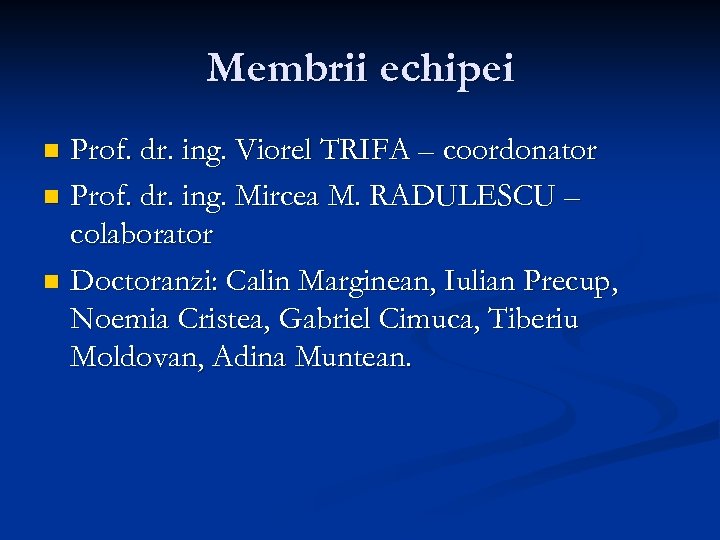 Membrii echipei

• Prof. dr. ing. Viorel TRIFA – coordonator
• Prof. dr. ing. Mircea M. RADULESCU – colaborator
• Doctoranzi: Calin Marginean, Iulian Precup, Noemia Cristea, Gabriel Cimuca, Tiberiu Moldovan, Adina Muntean.